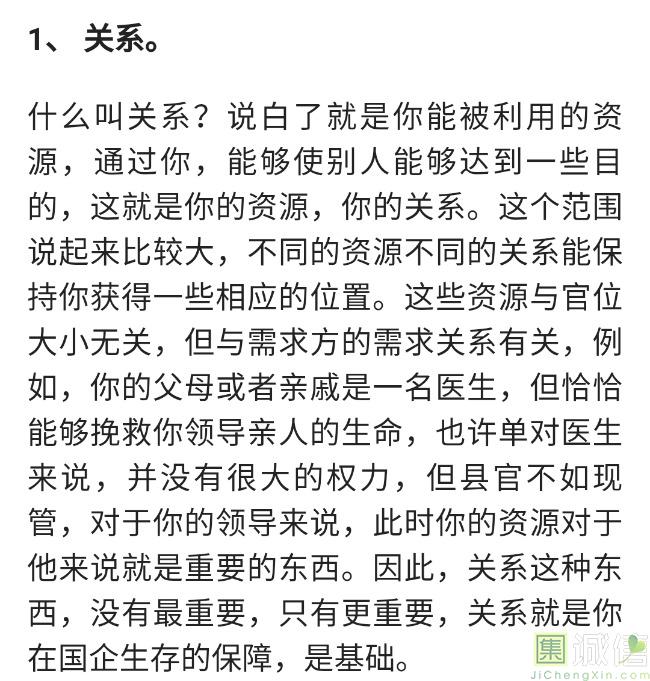 1、 关系。

什么叫关系？说白了就是你能被利用的资源，通过你，能够使别人能够达到一些目的，这就是你的资源，你的关系。这个范围说起来比较大，不同的资源不同的关系能保持你获得一些相应的位置。这些资源与官位大小无关，但与需求方的需求关系有关，例如，你的父母或者亲戚是一名医生，但恰恰能够挽救你领导亲人的生命，也许单对医生来说，并没有很大的权力，但县官不如现管，对于你的领导来说，此时你的资源对于他来说就是重要的东西。因此，关系这种东西，没有最重要，只有更重要，关系就是你在国企生存的保障，是基础。

集诚信
JiChengXin.com